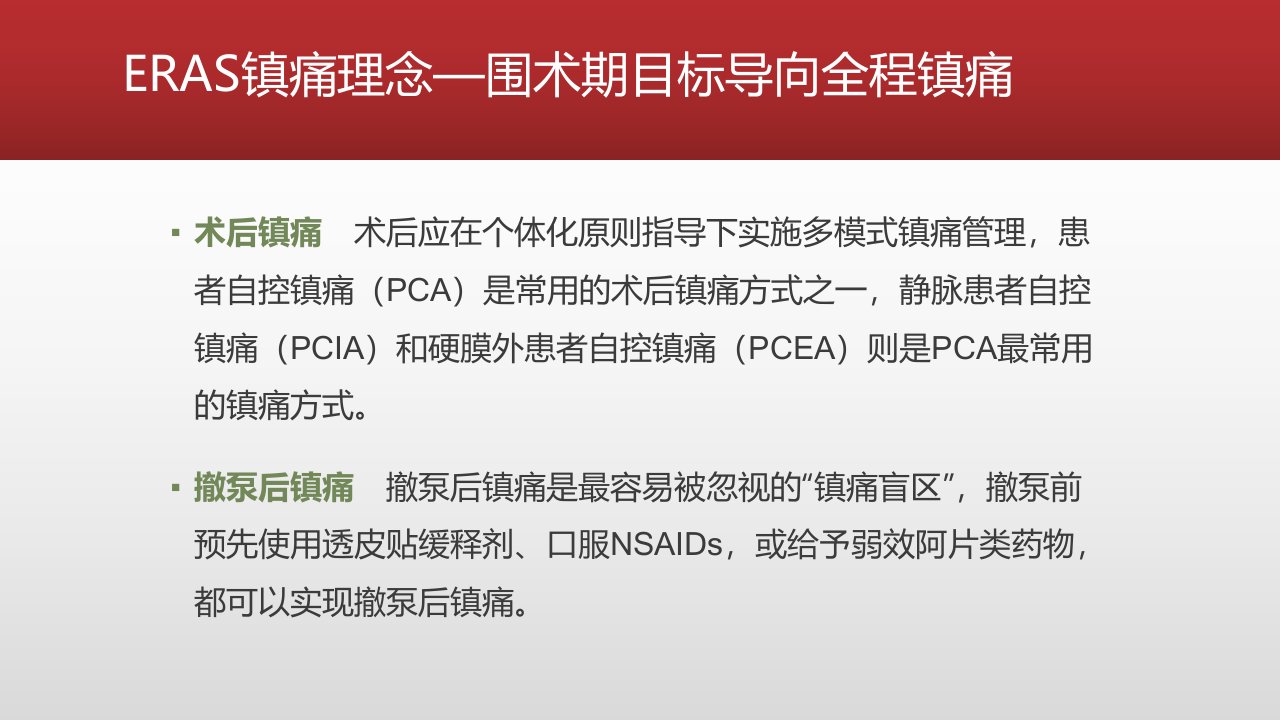 ERAS镇痛理念—围术期目标导向全程镇痛

▪ 术后镇痛　术后应在个体化原则指导下实施多模式镇痛管理，患者自控镇痛（PCA）是常用的术后镇痛方式之一，静脉患者自控镇痛（PCIA）和硬膜外患者自控镇痛（PCEA）则是PCA最常用的镇痛方式。

▪ 撤泵后镇痛　撤泵后镇痛是最容易被忽视的“镇痛盲区”，撤泵前预先使用透皮贴缓释剂、口服NSAIDs，或给予弱效阿片类药物，都可以实现撤泵后镇痛。